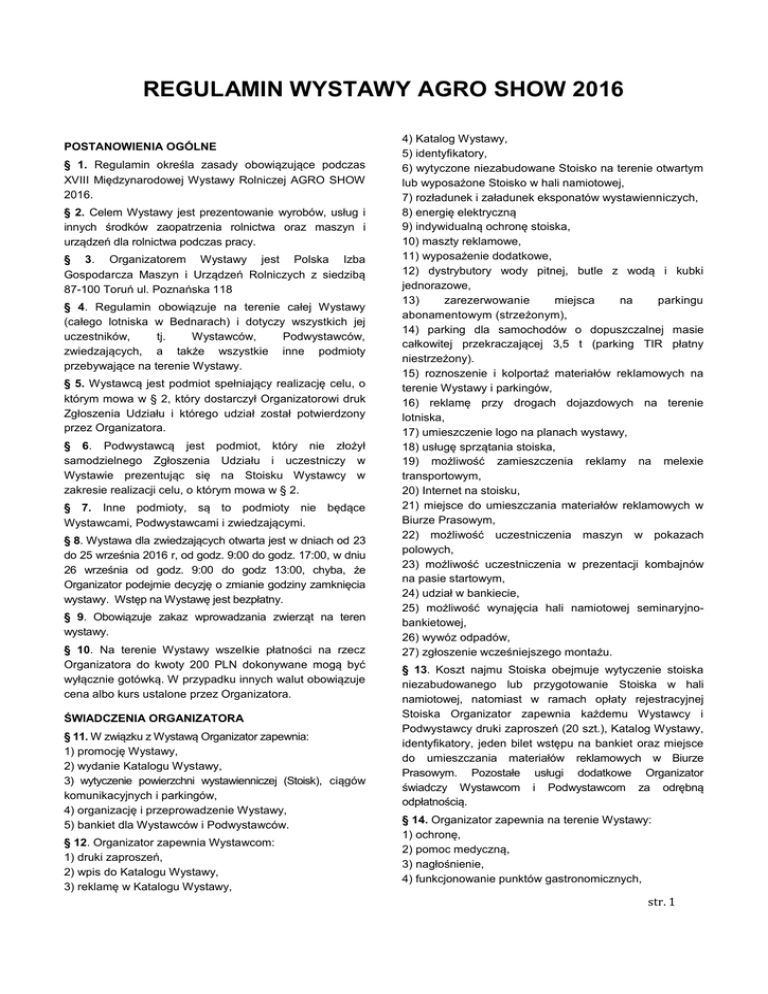 REGULAMIN WYSTAWY AGRO SHOW 2016

POSTANOWIENIA OGÓLNE

§ 1. Regulamin określa zasady obowiązujące podczas XVIII Międzynarodowej Wystawy Rolniczej AGRO SHOW 2016.

§ 2. Celem Wystawy jest prezentowanie wyrobów, usług i innych środków zaopatrzenia rolnictwa oraz maszyn i urządzeń dla rolnictwa podczas pracy.

§ 3. Organizatorem Wystawy jest Polska Izba Gospodarcza Maszyn i Urządzeń Rolniczych z siedzibą 87-100 Toruń ul. Poznańska 118

§ 4. Regulamin obowiązuje na terenie całej Wystawy (całego lotniska w Bednarach) i dotyczy wszystkich jej uczestników, tj. Wystawców, Podwystawców, zwiedzających, a także wszystkie inne podmioty przebywające na terenie Wystawy.

§ 5. Wystawcą jest podmiot spełniający realizację celu, o którym mowa w § 2, który dostarczył Organizatorowi druk Zgłoszenia Udziału i którego udział został potwierdzony przez Organizatora.

§ 6. Podwystawcą jest podmiot, który nie złożył samodzielnego Zgłoszenia Udziału i uczestniczy w Wystawie prezentując się na Stoisku Wystawcy w zakresie realizacji celu, o którym mowa w § 2.

§ 7. Inne podmioty, są to podmioty nie będące Wystawcami, Podwystawcami i zwiedzającymi.

§ 8. Wystawa dla zwiedzających otwarta jest w dniach od 23 do 25 września 2016 r, od godz. 9:00 do godz. 17:00, w dniu 26 września od godz. 9:00 do godz 13:00, chyba, że Organizator podejmie decyzję o zmianie godziny zamknięcia wystawy. Wstęp na Wystawę jest bezpłatny.

§ 9. Obowiązuje zakaz wprowadzania zwierząt na teren wystawy.

§ 10. Na terenie Wystawy wszelkie płatności na rzecz Organizatora do kwoty 200 PLN dokonywane mogą być wyłącznie gotówką. W przypadku innych walut obowiązuje cena albo kurs ustalone przez Organizatora.

ŚWIADCZENIA ORGANIZATORA

§ 11. W związku z Wystawą Organizator zapewnia:
1) promocję Wystawy,
2) wydanie Katalogu Wystawy,
3) wytyczenie powierzchni wystawienniczej (Stoisk), ciągów komunikacyjnych i parkingów,
4) organizację i przeprowadzenie Wystawy,
5) bankiet dla Wystawców i Podwystawców.

§ 12. Organizator zapewnia Wystawcom:
1) druki zaproszeń,
2) wpis do Katalogu Wystawy,
3) reklamę w Katalogu Wystawy,
4) Katalog Wystawy,
5) identyfikatory,
6) wytyczone niezabudowane Stoisko na terenie otwartym lub wyposażone Stoisko w hali namiotowej,
7) rozładunek i załadunek eksponatów wystawienniczych,
8) energię elektryczną
9) indywidualną ochronę stoiska,
10) maszty reklamowe,
11) wyposażenie dodatkowe,
12) dystrybutory wody pitnej, butle z wodą i kubki jednorazowe,
13) zarezerwowanie miejsca na parkingu abonamentowym (strzeżonym),
14) parking dla samochodów o dopuszczalnej masie całkowitej przekraczającej 3,5 t (parking TIR płatny niestrzeżony).
15) roznoszenie i kolportaż materiałów reklamowych na terenie Wystawy i parkingów,
16) reklamę przy drogach dojazdowych na terenie lotniska,
17) umieszczenie logo na planach wystawy,
18) usługę sprzątania stoiska,
19) możliwość zamieszczenia reklamy na melexie transportowym,
20) Internet na stoisku,
21) miejsce do umieszczania materiałów reklamowych w Biurze Prasowym,
22) możliwość uczestniczenia maszyn w pokazach polowych,
23) możliwość uczestniczenia w prezentacji kombajnów na pasie startowym,
24) udział w bankiecie,
25) możliwość wynajęcia hali namiotowej seminaryjno-bankietowej,
26) wywóz odpadów,
27) zgłoszenie wcześniejszego montażu.

§ 13. Koszt najmu Stoiska obejmuje wytyczenie stoiska niezabudowanego lub przygotowanie Stoiska w hali namiotowej, natomiast w ramach opłaty rejestracyjnej Stoiska Organizator zapewnia każdemu Wystawcy i Podwystawcy druki zaproszeń (20 szt.), Katalog Wystawy, identyfikatory, jeden bilet wstępu na bankiet oraz miejsce do umieszczania materiałów reklamowych w Biurze Prasowym. Pozostałe usługi dodatkowe Organizator świadczy Wystawcom i Podwystawcom za odrębną odpłatnością.

§ 14. Organizator zapewnia na terenie Wystawy:
1) ochronę,
2) pomoc medyczną,
3) nagłośnienie,
4) funkcjonowanie punktów gastronomicznych,

str. 1